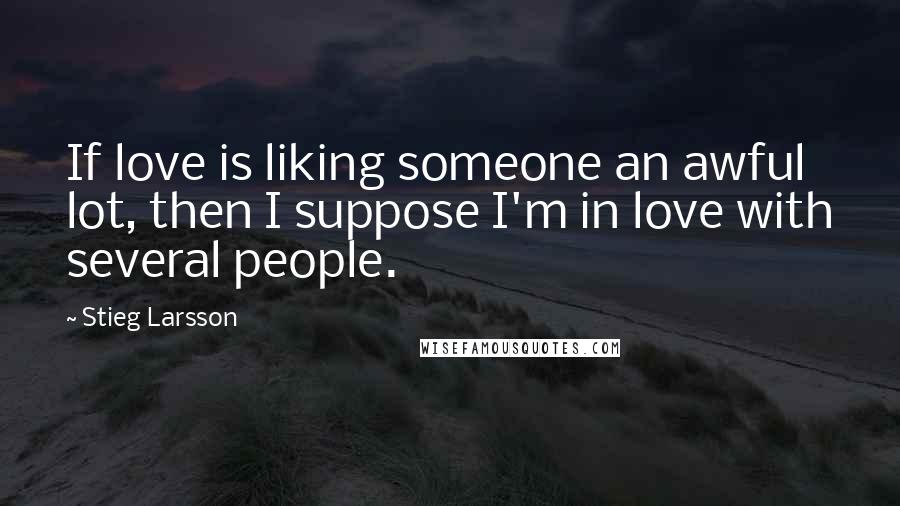 If love is liking someone an awful lot, then I suppose I'm in love with several people.

~ Stieg Larsson

WISEFAMOUSQUOTES.COM